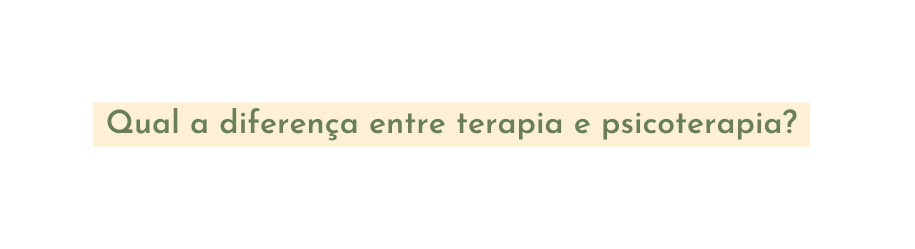 Qual a diferença entre terapia e psicoterapia?